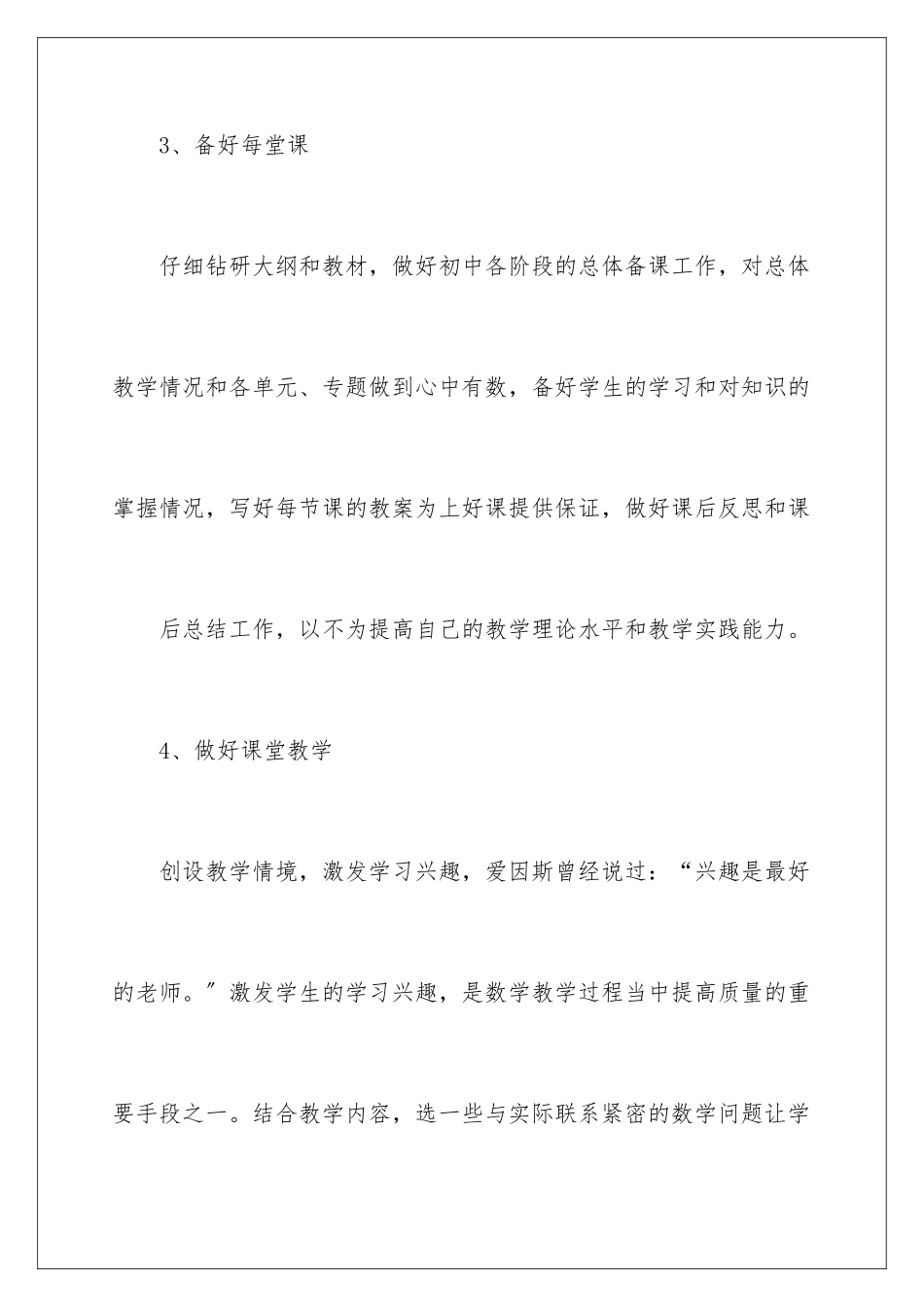 3、备好每堂课

仔细钻研大纲和教材，做好初中各阶段的总体备课工作，对总体教学情况和各单元、专题做到心中有数，备好学生的学习和对知识的掌握情况，写好每节课的教案为上好课提供保证，做好课后反思和课

后总结工作，以不为提高自己的教学理论水平和教学实践能力。

4、做好课堂教学

创设教学情境，激发学习兴趣，爱因斯曾经说过：“兴趣是最好的老师。”激发学生的学习兴趣，是数学教学过程当中提高质量的重要手段之一。结合教学内容，选一些与实际联系紧密的数学问题让学